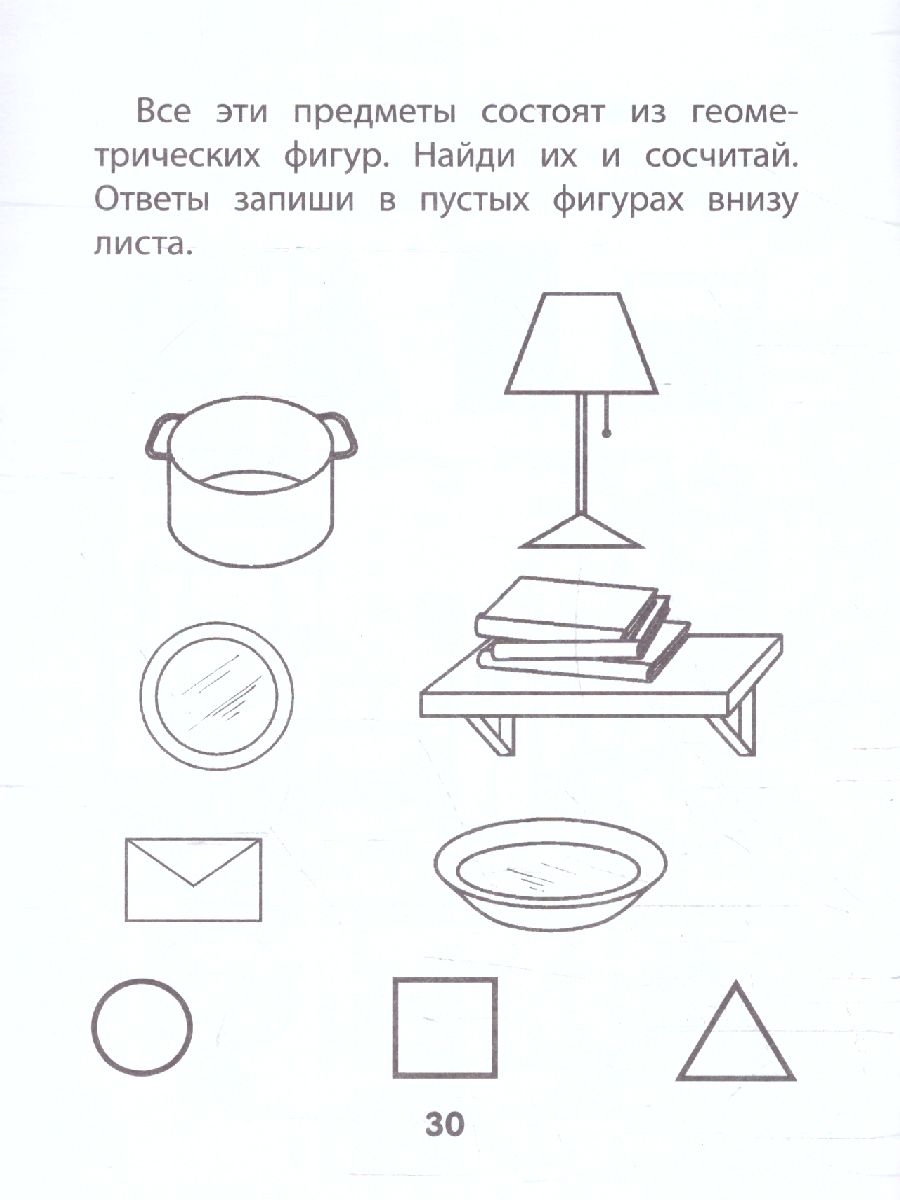 Все эти предметы состоят из геометрических фигур. Найди их и сосчитай. Ответы запиши в пустых фигурах внизу листа.

30